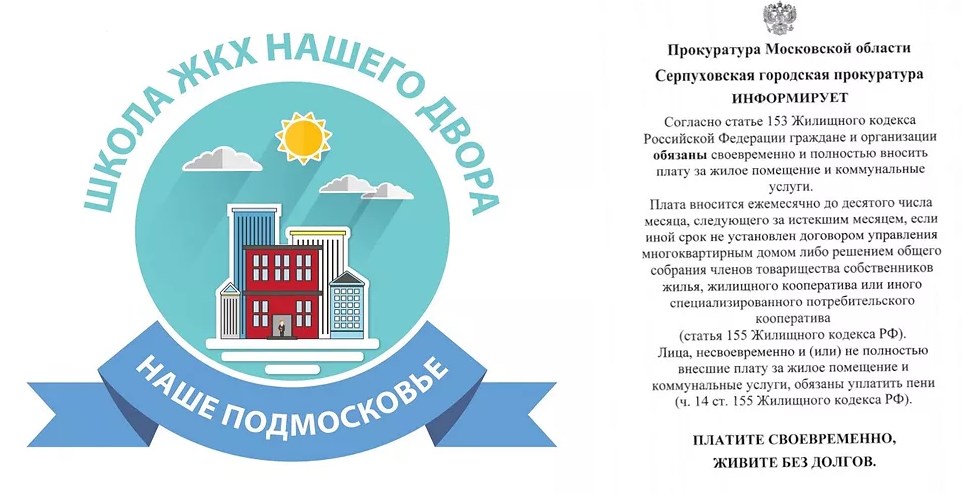 ШКОЛА ЖКХ НАШЕГО ДВОРА

НАШЕ ПОДМОСКОВЬЕ

Прокуратура Московской области

Серпуховская городская прокуратура

ИНФОРМИРУЕТ

Согласно статье 153 Жилищного кодекса Российской Федерации граждане и организации обязаны своевременно и полностью вносить плату за жилое помещение и коммунальные услуги.

Плата вносится ежемесячно до десятого числа месяца, следующего за истекшим месяцем, если иной срок не установлен договором управления многоквартирным домом либо решением общего собрания членов товарищества собственников жилья, жилищного кооператива или иного специализированного потребительского кооператива (статья 155 Жилищного кодекса РФ).

Лица, несвоевременно и (или) не полностью внесшие плату за жилое помещение и коммунальные услуги, обязаны уплатить пени (ч. 14 ст. 155 Жилищного кодекса РФ).

ПЛАТИТЕ СВОЕВРЕМЕННО,
ЖИВИТЕ БЕЗ ДОЛГОВ.